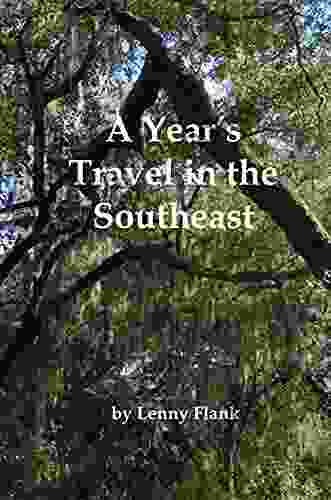 A Year's
Travel in the
Southeast

by Lenny Flank